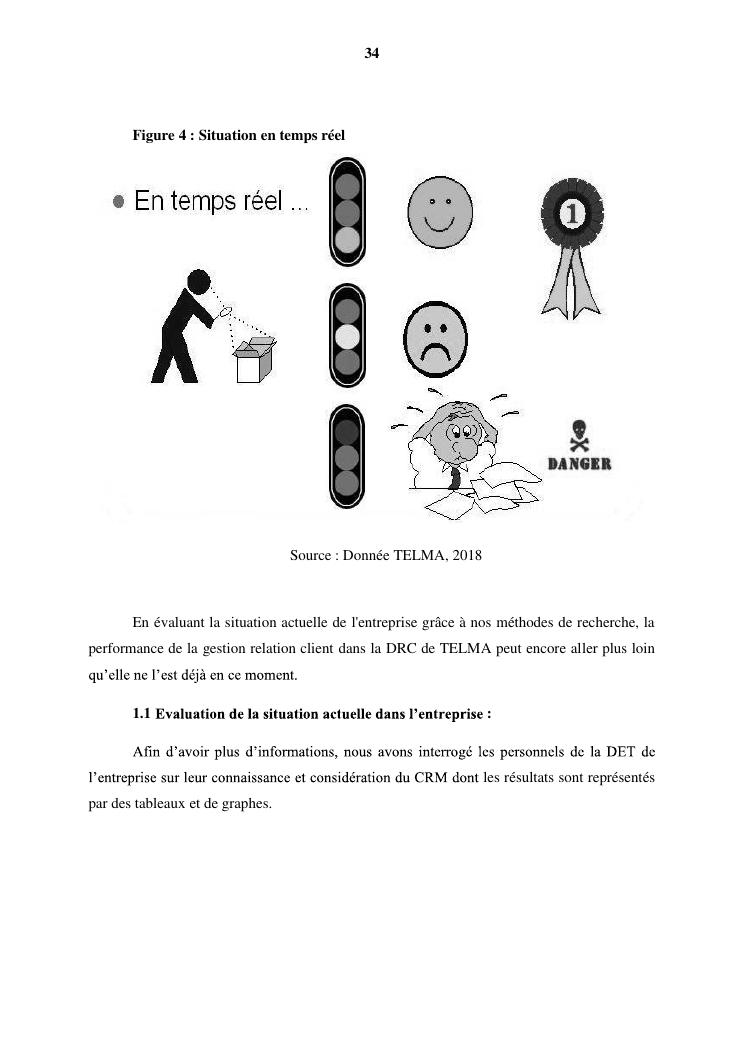 34

Figure 4 : Situation en temps réel

En temps réel ...

1

DANGER

Source : Donnée TELMA, 2018

En évaluant la situation actuelle de l'entreprise grâce à nos méthodes de recherche, la performance de la gestion relation client dans la DRC de TELMA peut encore aller plus loin qu'elle ne l'est déjà en ce moment.

1.1 Evaluation de la situation actuelle dans l'entreprise :

Afin d'avoir plus d'informations, nous avons interrogé les personnels de la DET de l'entreprise sur leur connaissance et considération du CRM dont les résultats sont représentés par des tableaux et de graphes.